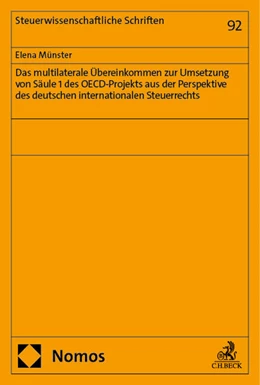 Steuerwissenschaftliche Schriften

92

Elena Münster

Das multilaterale Übereinkommen zur Umsetzung von Säule 1 des OECD-Projekts aus der Perspektive des deutschen internationalen Steuerrechts

Nomos

C.H.BECK